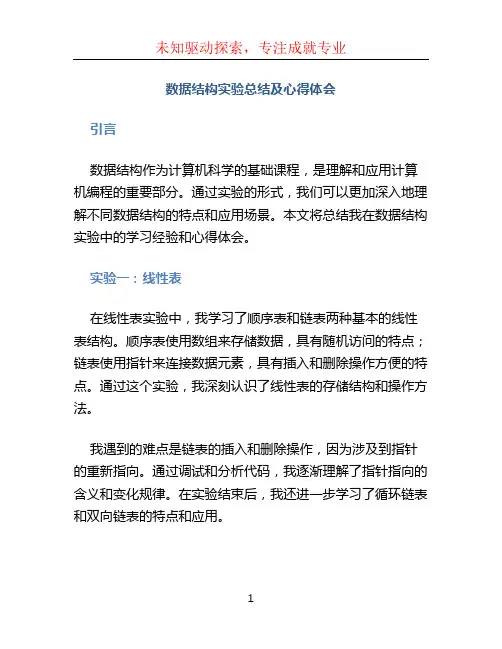 未知驱动探索，专注成就专业

数据结构实验总结及心得体会

引言

数据结构作为计算机科学的基础课程，是理解和应用计算机编程的重要部分。通过实验的形式，我们可以更加深入地理解不同数据结构的特点和应用场景。本文将总结我在数据结构实验中的学习经验和心得体会。

实验一：线性表

在线性表实验中，我学习了顺序表和链表两种基本的线性表结构。顺序表使用数组来存储数据，具有随机访问的特点；链表使用指针来连接数据元素，具有插入和删除操作方便的特点。通过这个实验，我深刻认识了线性表的存储结构和操作方法。

我遇到的难点是链表的插入和删除操作，因为涉及到指针的重新指向。通过调试和分析代码，我逐渐理解了指针指向的含义和变化规律。在实验结束后，我还进一步学习了循环链表和双向链表的特点和应用。

1